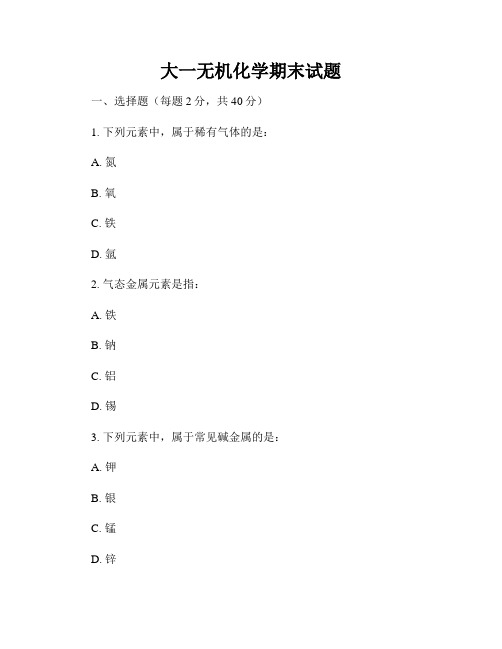 大一无机化学期末试题

一、选择题（每题 2 分，共 40 分）

1. 下列元素中，属于稀有气体的是：

A. 氮

B. 氧

C. 铁

D. 氩

2. 气态金属元素是指：

A. 铁

B. 钠

C. 铝

D. 锡

3. 下列元素中，属于常见碱金属的是：

A. 钾

B. 银

C. 锰

D. 锌